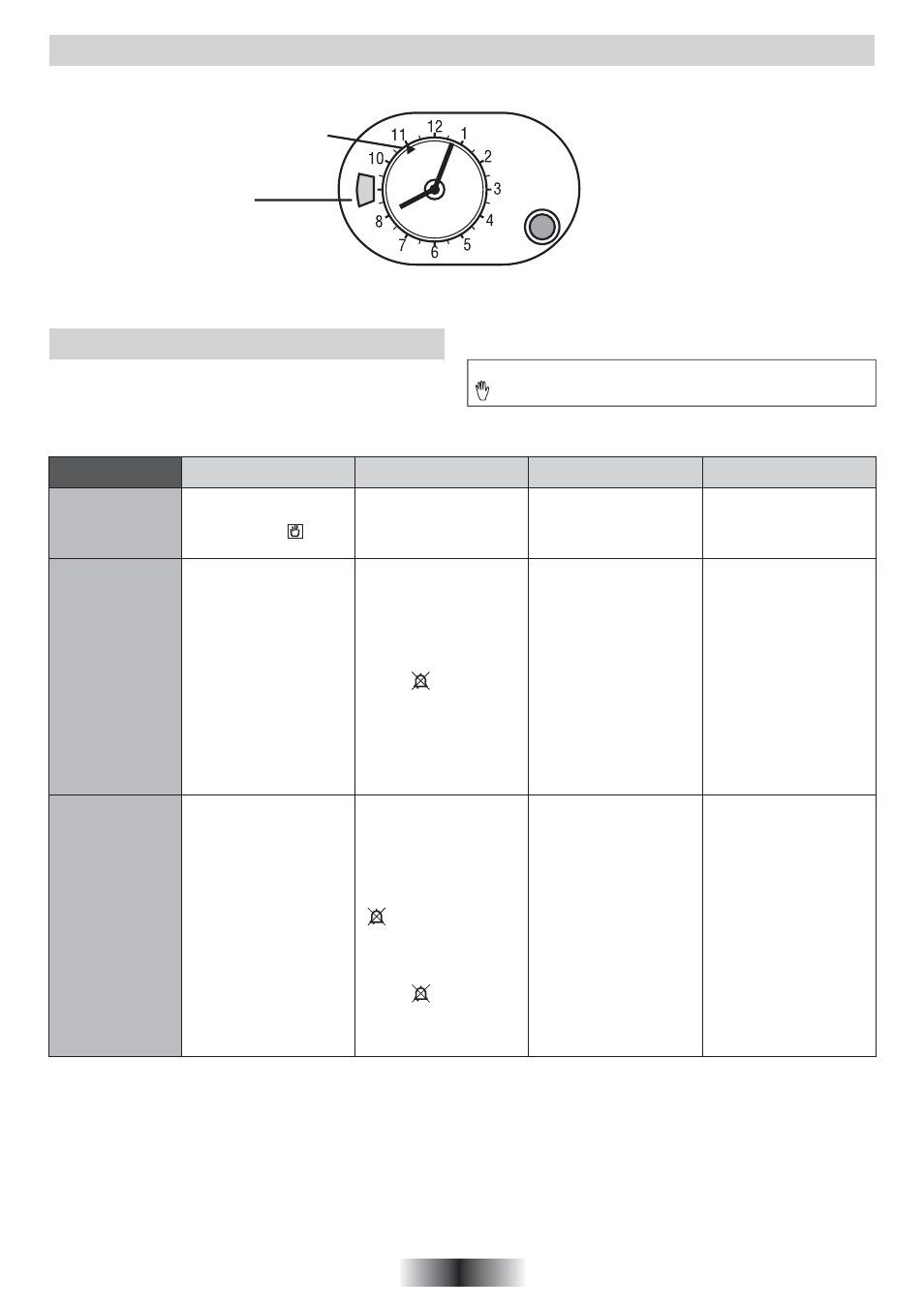 11 12 1 2 3 4 5 6 7 8 10